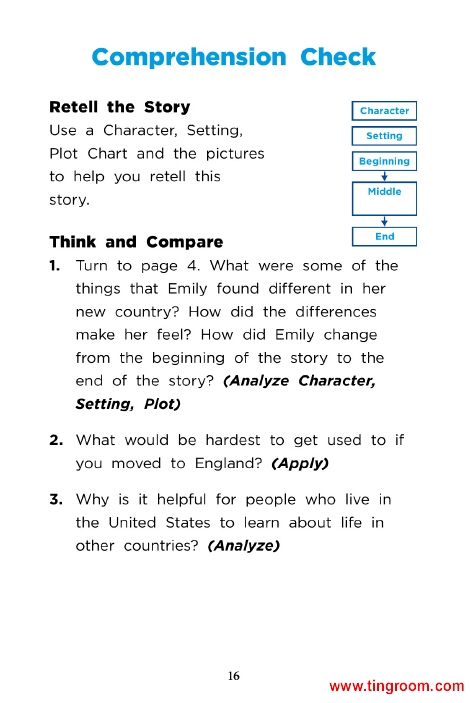 Comprehension Check

Retell the Story

Use a Character, Setting, Plot Chart and the pictures to help you retell this story.

Character

Setting

Beginning

Middle

End

Think and Compare

1. Turn to page 4. What were some of the things that Emily found different in her new country? How did the differences make her feel? How did Emily change from the beginning of the story to the end of the story? (Analyze Character, Setting, Plot)

2. What would be hardest to get used to if you moved to England? (Apply)

3. Why is it helpful for people who live in the United States to learn about life in other countries? (Analyze)

16

www.tingroom.com